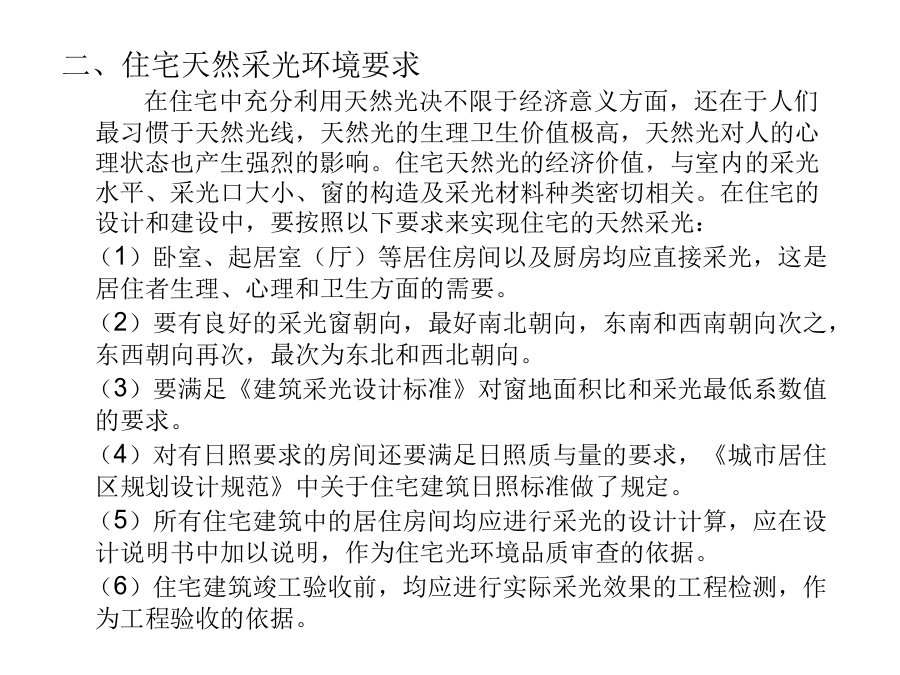 二、住宅天然采光环境要求

在住宅中充分利用天然光决不限于经济意义方面，还在于人们最习惯于天然光线，天然光的生理卫生价值极高，天然光对人的心理状态也产生强烈的影响。住宅天然光的经济价值，与室内的采光水平、采光口大小、窗的构造及采光材料种类密切相关。在住宅的设计和建设中，要按照以下要求来实现住宅的天然采光：

（1）卧室、起居室（厅）等居住房间以及厨房均应直接采光，这是居住者生理、心理和卫生方面的需要。

（2）要有良好的采光窗朝向，最好南北朝向，东南和西南朝向次之，东西朝向再次，最次为东北和西北朝向。

（3）要满足《建筑采光设计标准》对窗地面积比和采光最低系数值的要求。

（4）对有日照要求的房间还要满足日照质与量的要求，《城市居住区规划设计规范》中关于住宅建筑日照标准做了规定。

（5）所有住宅建筑中的居住房间均应进行采光的设计计算，应在设计说明书中加以说明，作为住宅光环境品质审查的依据。

（6）住宅建筑竣工验收前，均应进行实际采光效果的工程检测，作为工程验收的依据。